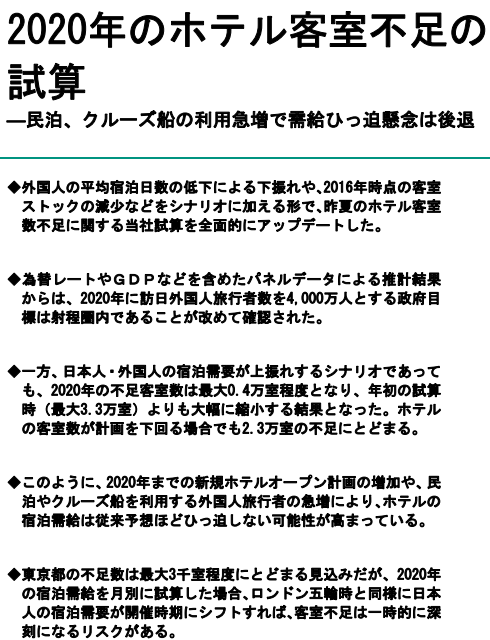 2020年のホテル客室不足の試算
―民泊、クルーズ船の利用急増で需給ひっ迫懸念は後退

◆外国人の平均宿泊日数の低下による下振れや、2016年時点の客室ストックの減少などをシナリオに加える形で、昨夏のホテル客室数不足に関する当社試算を全面的にアップデートした。

◆為替レートやＧＤＰなどを含めたパネルデータによる推計結果からは、2020年に訪日外国人旅行者数を4,000万人とする政府目標は射程圏内であることが改めて確認された。

◆一方、日本人・外国人の宿泊需要が上振れするシナリオであっても、2020年の不足客室数は最大0.4万室程度となり、年初の試算時（最大3.3万室）よりも大幅に縮小する結果となった。ホテルの客室数が計画を下回る場合でも2.3万室の不足にとどまる。

◆このように、2020年までの新規ホテルオープン計画の増加や、民泊やクルーズ船を利用する外国人旅行者の急増により、ホテルの宿泊需給は従来予想ほどひっ迫しない可能性が高まっている。

◆東京都の不足数は最大3千室程度にとどまる見込みだが、2020年の宿泊需給を月別に試算した場合、ロンドン五輪時と同様に日本人の宿泊需要が開催時期にシフトすれば、客室不足は一時的に深刻になるリスクがある。